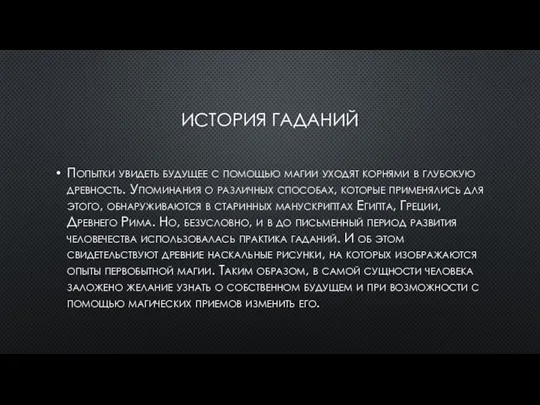 ИСТОРИЯ ГАДАНИЙ

• Попытки увидеть будущее с помощью магии уходят корнями в глубокую древность. Упоминания о различных способах, которые применялись для этого, обнаруживаются в старинных манускриптах Египта, Греции, Древнего Рима. Но, безусловно, и в до письменный период развития человечества использовалась практика гаданий. И об этом свидетельствуют древние наскальные рисунки, на которых изображаются опыты первобытной магии. Таким образом, в самой сущности человека заложено желание узнать о собственном будущем и при возможности с помощью магических приемов изменить его.